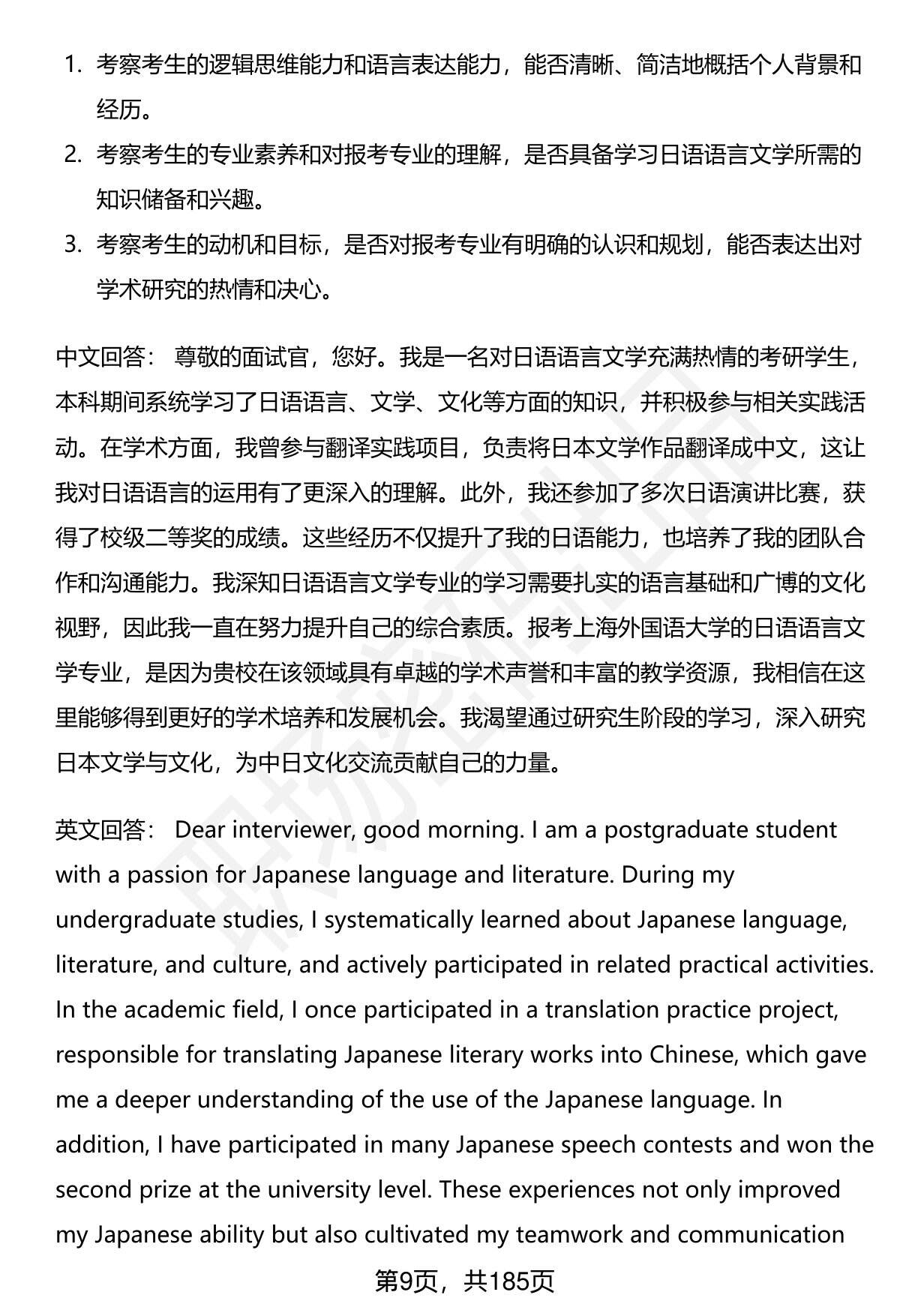 1. 考察考生的逻辑思维能力和语言表达能力，能否清晰、简洁地概括个人背景和经历。
2. 考察考生的专业素养和对报考专业的理解，是否具备学习日语语言文学所需的知识储备和兴趣。
3. 考察考生的动机和目标，是否对报考专业有明确的认识和规划，能否表达出对学术研究的热情和决心。

中文回答： 尊敬的面试官，您好。我是一名对日语语言文学充满热情的考研学生，本科期间系统学习了日语语言、文学、文化等方面的知识，并积极参与相关实践活动。在学术方面，我曾参与翻译实践项目，负责将日本文学作品翻译成中文，这让我对日语语言的运用有了更深入的理解。此外，我还参加了多次日语演讲比赛，获得了校级二等奖的成绩。这些经历不仅提升了我的日语能力，也培养了我的团队合作和沟通能力。我深知日语语言文学专业的学习需要扎实的语言基础和广博的文化视野，因此我一直在努力提升自己的综合素质。报考上海外国语大学的日语语言文学专业，是因为贵校在该领域具有卓越的学术声誉和丰富的教学资源，我相信在这里能够得到更好的学术培养和发展机会。我渴望通过研究生阶段的学习，深入研究日本文学与文化，为中日文化交流贡献自己的力量。

英文回答： Dear interviewer, good morning. I am a postgraduate student with a passion for Japanese language and literature. During my undergraduate studies, I systematically learned about Japanese language, literature, and culture, and actively participated in related practical activities. In the academic field, I once participated in a translation practice project, responsible for translating Japanese literary works into Chinese, which gave me a deeper understanding of the use of the Japanese language. In addition, I have participated in many Japanese speech contests and won the second prize at the university level. These experiences not only improved my Japanese ability but also cultivated my teamwork and communication

第9页，共185页